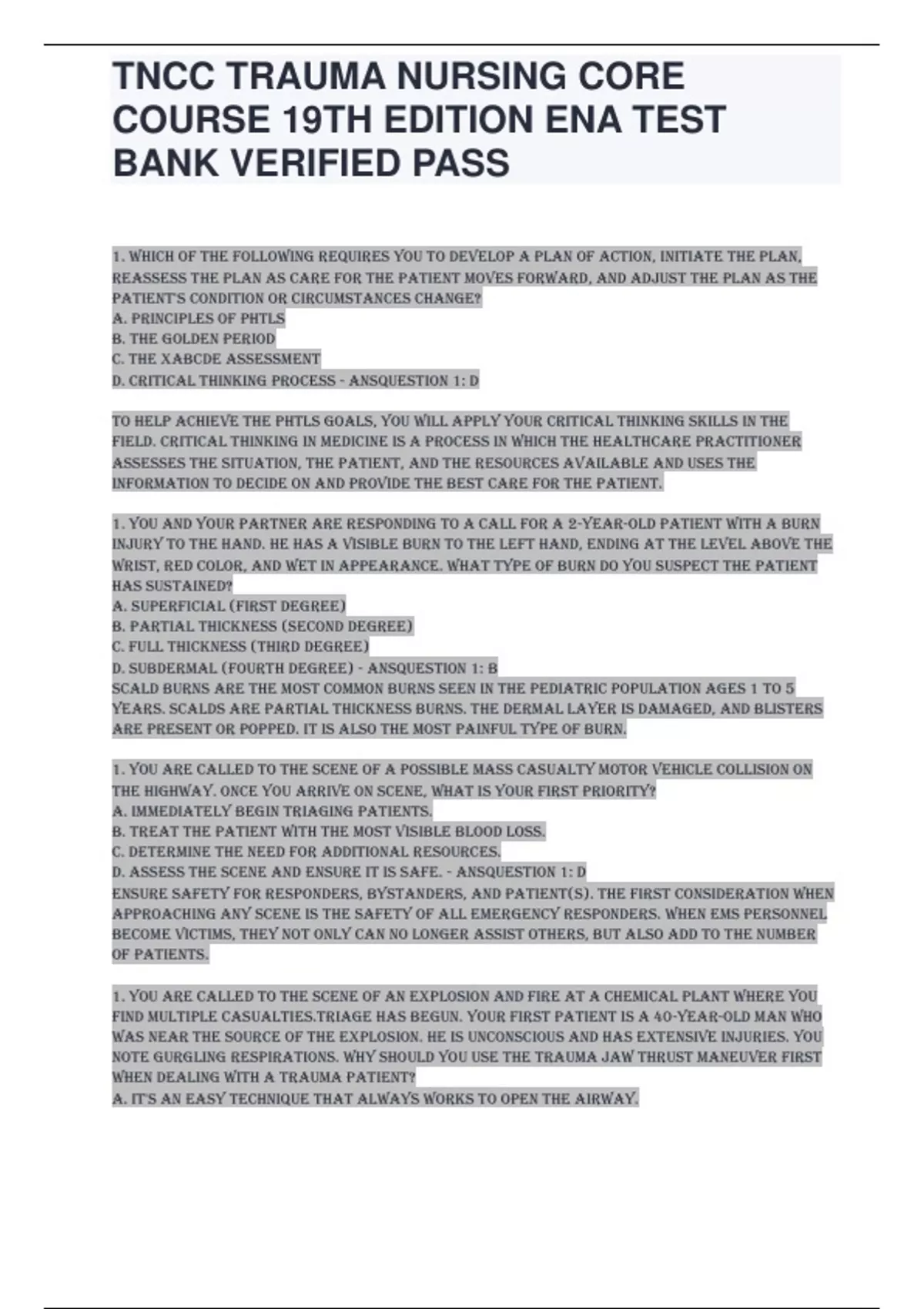 TNCC TRAUMA NURSING CORE COURSE 19TH EDITION ENA TEST BANK VERIFIED PASS

1. WHICH OF THE FOLLOWING REQUIRES YOU TO DEVELOP A PLAN OF ACTION, INITIATE THE PLAN, REASSESS THE PLAN AS CARE FOR THE PATIENT MOVES FORWARD, AND ADJUST THE PLAN AS THE PATIENT'S CONDITION OR CIRCUMSTANCES CHANGE?
A. PRINCIPLES OF PHTLS
B. THE GOLDEN PERIOD
C. THE XABCDE ASSESSMENT
D. CRITICAL THINKING PROCESS - ANSQUESTION 1: D

TO HELP ACHIEVE THE PHTLS GOALS, YOU WILL APPLY YOUR CRITICAL THINKING SKILLS IN THE FIELD. CRITICAL THINKING IN MEDICINE IS A PROCESS IN WHICH THE HEALTHCARE PRACTITIONER ASSESSES THE SITUATION, THE PATIENT, AND THE RESOURCES AVAILABLE AND USES THE INFORMATION TO DECIDE ON AND PROVIDE THE BEST CARE FOR THE PATIENT.

1. YOU AND YOUR PARTNER ARE RESPONDING TO A CALL FOR A 2-YEAR-OLD PATIENT WITH A BURN INJURY TO THE HAND. HE HAS A VISIBLE BURN TO THE LEFT HAND, ENDING AT THE LEVEL ABOVE THE WRIST, RED COLOR, AND WET IN APPEARANCE. WHAT TYPE OF BURN DO YOU SUSPECT THE PATIENT HAS SUSTAINED?
A. SUPERFICIAL (FIRST DEGREE)
B. PARTIAL THICKNESS (SECOND DEGREE)
C. FULL THICKNESS (THIRD DEGREE)
D. SUBDERMAL (FOURTH DEGREE) - ANSQUESTION 1: B
SCALD BURNS ARE THE MOST COMMON BURNS SEEN IN THE PEDIATRIC POPULATION AGES 1 TO 5 YEARS. SCALDS ARE PARTIAL THICKNESS BURNS. THE DERMAL LAYER IS DAMAGED, AND BLISTERS ARE PRESENT OR POPPED. IT IS ALSO THE MOST PAINFUL TYPE OF BURN.

1. YOU ARE CALLED TO THE SCENE OF A POSSIBLE MASS CASUALTY MOTOR VEHICLE COLLISION ON THE HIGHWAY. ONCE YOU ARRIVE ON SCENE, WHAT IS YOUR FIRST PRIORITY?
A. IMMEDIATELY BEGIN TRIAGING PATIENTS.
B. TREAT THE PATIENT WITH THE MOST VISIBLE BLOOD LOSS.
C. DETERMINE THE NEED FOR ADDITIONAL RESOURCES.
D. ASSESS THE SCENE AND ENSURE IT IS SAFE. - ANSQUESTION 1: D
ENSURE SAFETY FOR RESPONDERS, BYSTANDERS, AND PATIENT(S). THE FIRST CONSIDERATION WHEN APPROACHING ANY SCENE IS THE SAFETY OF ALL EMERGENCY RESPONDERS. WHEN EMS PERSONNEL BECOME VICTIMS, THEY NOT ONLY CAN NO LONGER ASSIST OTHERS, BUT ALSO ADD TO THE NUMBER OF PATIENTS.

1. YOU ARE CALLED TO THE SCENE OF AN EXPLOSION AND FIRE AT A CHEMICAL PLANT WHERE YOU FIND MULTIPLE CASUALTIES.TRIAGE HAS BEGUN. YOUR FIRST PATIENT IS A 40-YEAR-OLD MAN WHO WAS NEAR THE SOURCE OF THE EXPLOSION. HE IS UNCONSCIOUS AND HAS EXTENSIVE INJURIES. YOU NOTE GURGLING RESPIRATIONS. WHY SHOULD YOU USE THE TRAUMA JAW THRUST MANEUVER FIRST WHEN DEALING WITH A TRAUMA PATIENT?
A. IT'S AN EASY TECHNIQUE THAT ALWAYS WORKS TO OPEN THE AIRWAY.